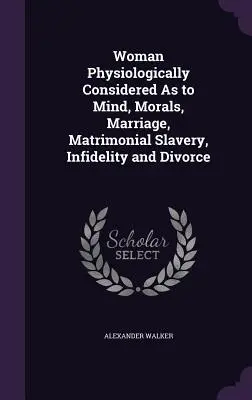 Woman Physiologically Considered As to Mind, Morals, Marriage, Matrimonial Slavery, Infidelity and Divorce

Scholar
SELECT

ALEXANDER WALKER